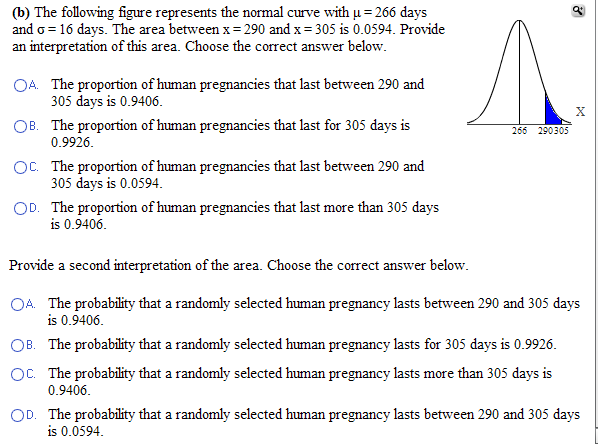 (b) The following figure represents the normal curve with $\mu = 266$ days and $\sigma = 16$ days. The area between $x = 290$ and $x = 305$ is 0.0594. Provide an interpretation of this area. Choose the correct answer below.

X

266 290305

A. The proportion of human pregnancies that last between 290 and 305 days is 0.9406.

B. The proportion of human pregnancies that last for 305 days is 0.9926.

C. The proportion of human pregnancies that last between 290 and 305 days is 0.0594.

D. The proportion of human pregnancies that last more than 305 days is 0.9406.

Provide a second interpretation of the area. Choose the correct answer below.

A. The probability that a randomly selected human pregnancy lasts between 290 and 305 days is 0.9406.

B. The probability that a randomly selected human pregnancy lasts for 305 days is 0.9926.

C. The probability that a randomly selected human pregnancy lasts more than 305 days is 0.9406.

D. The probability that a randomly selected human pregnancy lasts between 290 and 305 days is 0.0594.